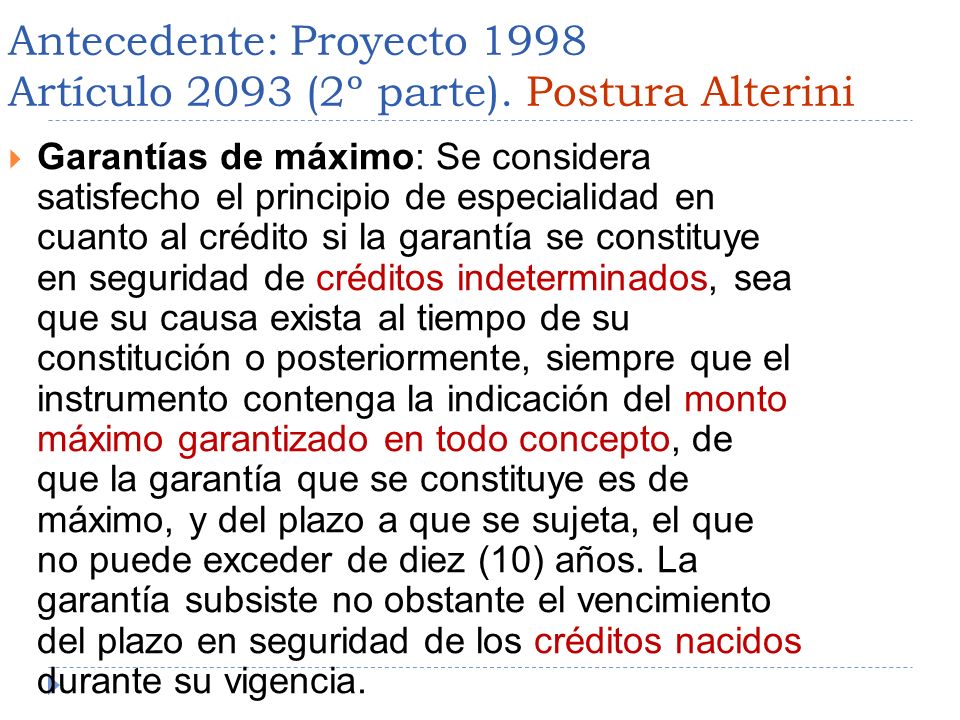 Antecedente: Proyecto 1998
Artículo 2093 (2º parte). Postura Alterini

Garantías de máximo: Se considera satisfecho el principio de especialidad en cuanto al crédito si la garantía se constituye en seguridad de créditos indeterminados, sea que su causa exista al tiempo de su constitución o posteriormente, siempre que el instrumento contenga la indicación del monto máximo garantizado en todo concepto, de que la garantía que se constituye es de máximo, y del plazo a que se sujeta, el que no puede exceder de diez (10) años. La garantía subsiste no obstante el vencimiento del plazo en seguridad de los créditos nacidos durante su vigencia.